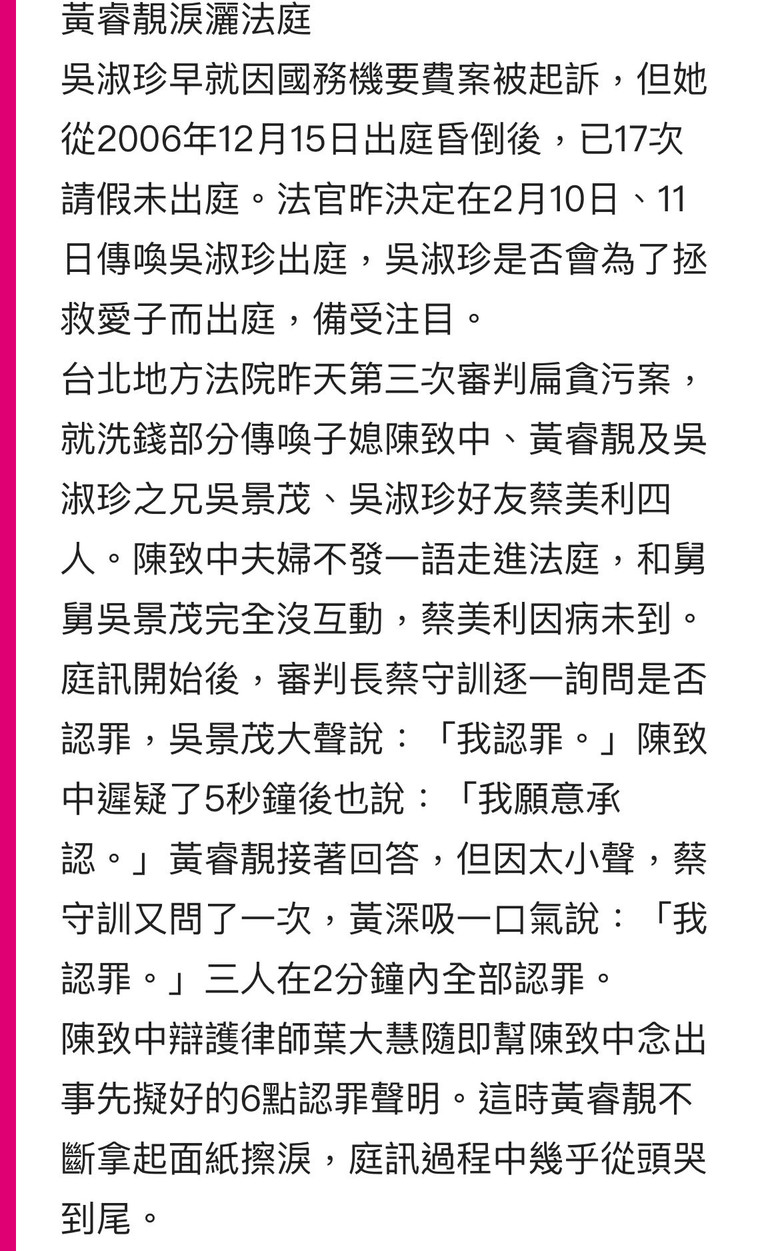 黃睿靚淚灑法庭
吳淑珍早就因國務機要費案被起訴，但她從2006年12月15日出庭昏倒後，已17次請假未出庭。法官昨決定在2月10日、11日傳喚吳淑珍出庭，吳淑珍是否會為了拯救愛子而出庭，備受注目。
台北地方法院昨天第三次審判扁貪污案，就洗錢部分傳喚子媳陳致中、黃睿靚及吳淑珍之兄吳景茂、吳淑珍好友蔡美利四人。陳致中夫婦不發一語走進法庭，和舅舅吳景茂完全沒互動，蔡美利因病未到。
庭訊開始後，審判長蔡守訓逐一詢問是否認罪，吳景茂大聲說：「我認罪。」陳致中遲疑了5秒鐘後也說：「我願意承認。」黃睿靚接著回答，但因太小聲，蔡守訓又問了一次，黃深吸一口氣說：「我認罪。」三人在2分鐘內全部認罪。
陳致中辯護律師葉大慧隨即幫陳致中念出事先擬好的6點認罪聲明。這時黃睿靚不斷拿起面紙擦淚，庭訊過程中幾乎從頭哭到尾。